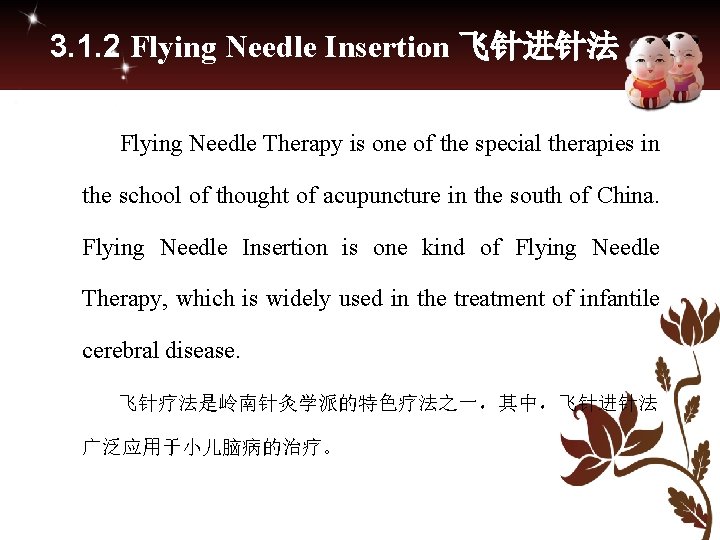 3.1.2 Flying Needle Insertion 飞针进针法

Flying Needle Therapy is one of the special therapies in the school of thought of acupuncture in the south of China. Flying Needle Insertion is one kind of Flying Needle Therapy, which is widely used in the treatment of infantile cerebral disease.

飞针疗法是岭南针灸学派的特色疗法之一，其中，飞针进针法广泛应用于小儿脑病的治疗。